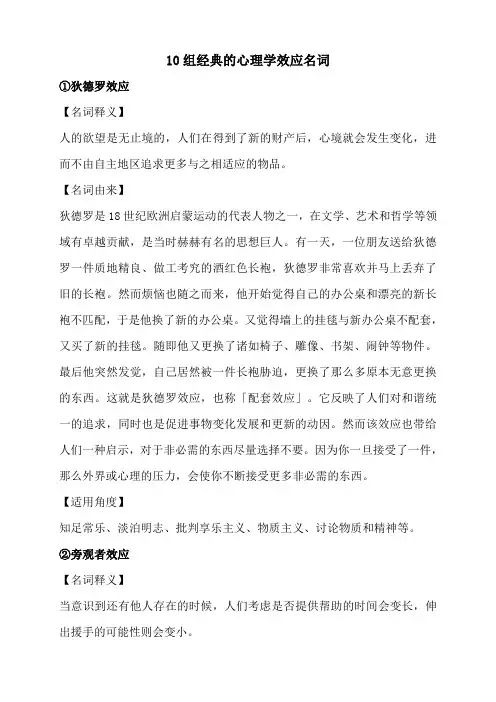 10 组经典的心理学效应名词

①狄德罗效应

【名词释义】

人的欲望是无止境的，人们在得到了新的财产后，心境就会发生变化，进而不由自主地区追求更多与之相适应的物品。

【名词由来】

狄德罗是 18 世纪欧洲启蒙运动的代表人物之一，在文学、艺术和哲学等领域有卓越贡献，是当时赫赫有名的思想巨人。有一天，一位朋友送给狄德罗一件质地精良、做工考究的酒红色长袍，狄德罗非常喜欢并马上丢弃了旧的长袍。然而烦恼也随之而来，他开始觉得自己的办公桌和漂亮的新长袍不匹配，于是他换了新的办公桌。又觉得墙上的挂毯与新办公桌不配套，又买了新的挂毯。随即他又更换了诸如椅子、雕像、书架、闹钟等物件。最后他突然发觉，自己居然被一件长袍胁迫，更换了那么多原本无意更换的东西。这就是狄德罗效应，也称「配套效应」。它反映了人们对和谐统一的追求，同时也是促进事物变化发展和更新的动因。然而该效应也带给人们一种启示，对于非必需的东西尽量选择不要。因为你一旦接受了一件，那么外界或心理的压力，会使你不断接受更多非必需的东西。

【适用角度】

知足常乐、淡泊明志、批判享乐主义、物质主义、讨论物质和精神等。

②旁观者效应

【名词释义】

当意识到还有他人存在的时候，人们考虑是否提供帮助的时间会变长，伸出援手的可能性则会变小。